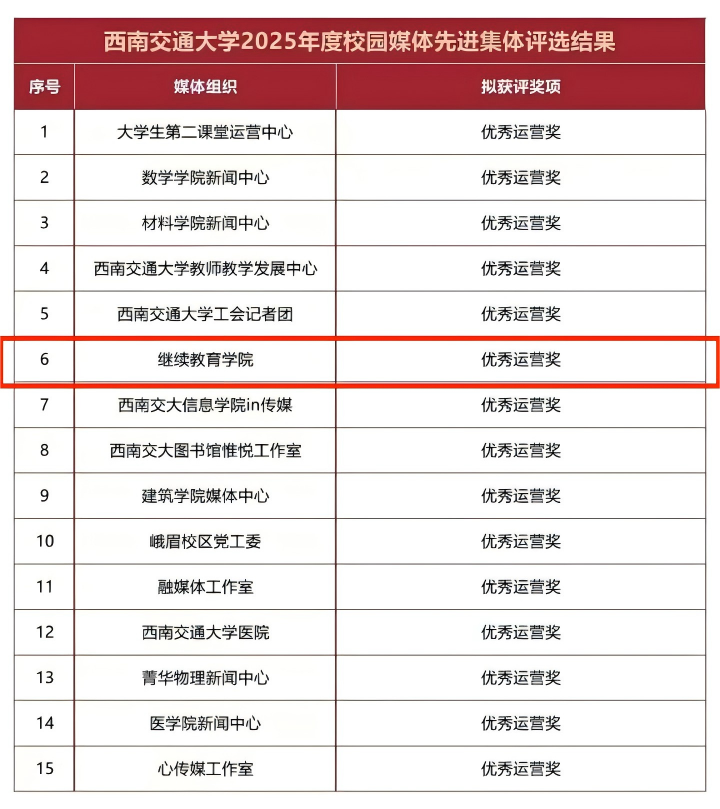 西南交通大学2025年度校园媒体先进集体评选结果

| 序号 | 媒体组织 | 拟获评奖项 |
|---|---|---|
| 1 | 大学生第二课堂运营中心 | 优秀运营奖 |
| 2 | 数学学院新闻中心 | 优秀运营奖 |
| 3 | 材料学院新闻中心 | 优秀运营奖 |
| 4 | 西南交通大学教师教学发展中心 | 优秀运营奖 |
| 5 | 西南交通大学工会记者团 | 优秀运营奖 |
| 6 | 继续教育学院 | 优秀运营奖 |
| 7 | 西南交大信息学院in传媒 | 优秀运营奖 |
| 8 | 西南交大图书馆惟悦工作室 | 优秀运营奖 |
| 9 | 建筑学院媒体中心 | 优秀运营奖 |
| 10 | 峨眉校区党工委 | 优秀运营奖 |
| 11 | 融媒体工作室 | 优秀运营奖 |
| 12 | 西南交通大学医院 | 优秀运营奖 |
| 13 | 菁华物理新闻中心 | 优秀运营奖 |
| 14 | 医学院新闻中心 | 优秀运营奖 |
| 15 | 心传媒工作室 | 优秀运营奖 |